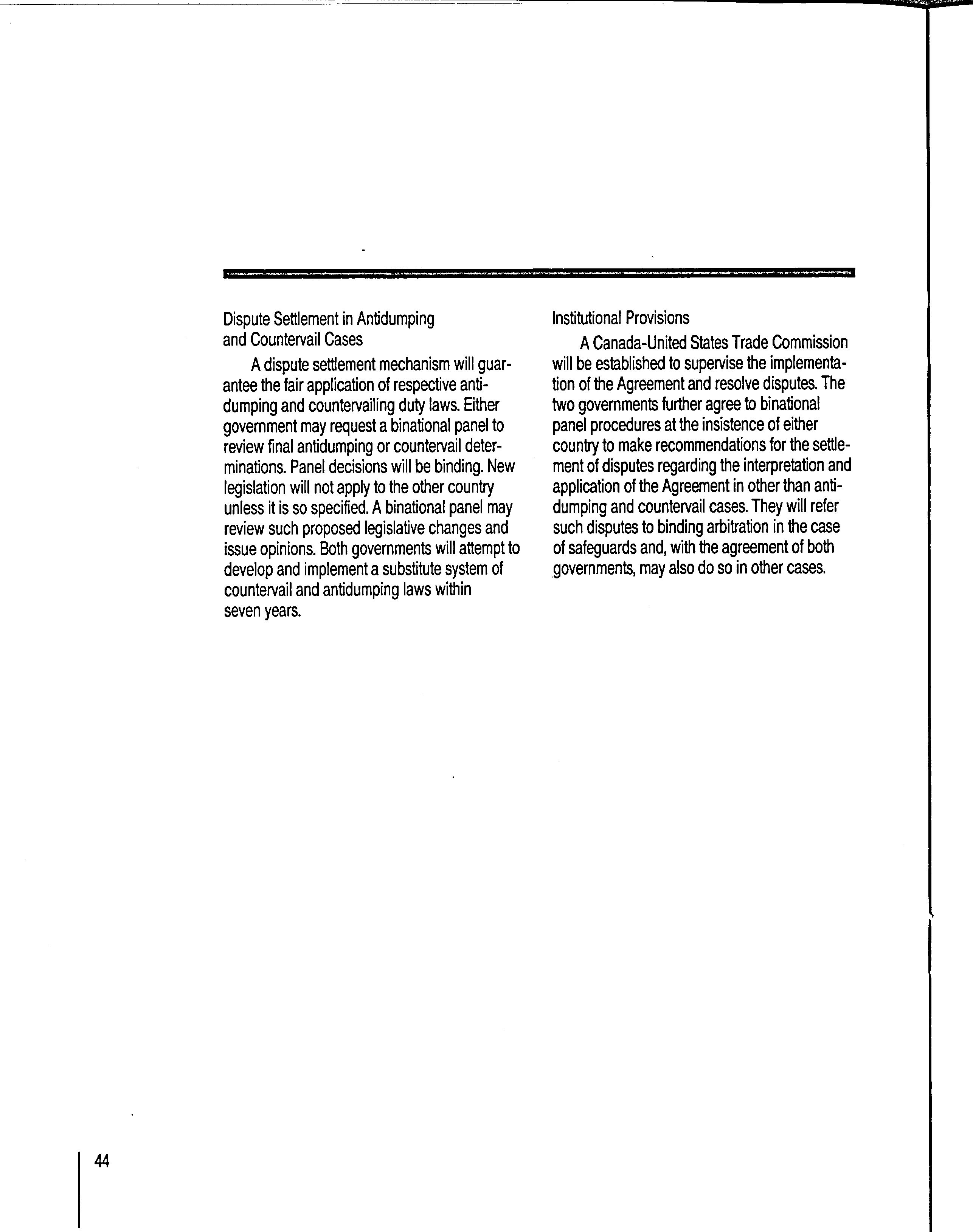 Dispute Settlement in Antidumping and Countervail Cases

A dispute settlement mechanism will guarantee the fair application of respective antidumping and countervailing duty laws. Either government may request a binational panel to review final antidumping or countervail determinations. Panel decisions will be binding. New legislation will not apply to the other country unless it is so specified. A binational panel may review such proposed legislative changes and issue opinions. Both governments will attempt to develop and implement a substitute system of countervail and antidumping laws within seven years.

Institutional Provisions

A Canada-United States Trade Commission will be established to supervise the implementation of the Agreement and resolve disputes. The two governments further agree to binational panel procedures at the insistence of either country to make recommendations for the settlement of disputes regarding the interpretation and application of the Agreement in other than antidumping and countervail cases. They will refer such disputes to binding arbitration in the case of safeguards and, with the agreement of both governments, may also do so in other cases.

44